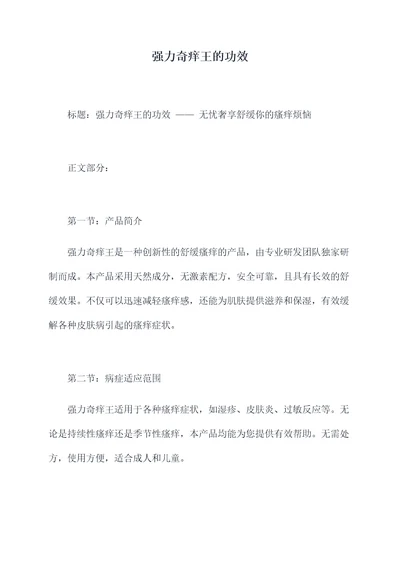 强力奇痒王的功效

标题：强力奇痒王的功效 —— 无忧奢享舒缓你的瘙痒烦恼

正文部分：

第一节：产品简介

强力奇痒王是一种创新性的舒缓瘙痒的产品，由专业研发团队独家研制而成。本产品采用天然成分，无激素配方，安全可靠，且具有长效的舒缓效果。不仅可以迅速减轻瘙痒感，还能为肌肤提供滋养和保湿，有效缓解各种皮肤病引起的瘙痒症状。

第二节：病症适应范围

强力奇痒王适用于各种瘙痒症状，如湿疹、皮肤炎、过敏反应等。无论是持续性瘙痒还是季节性瘙痒，本产品均能为您提供有效帮助。无需处方，使用方便，适合成人和儿童。